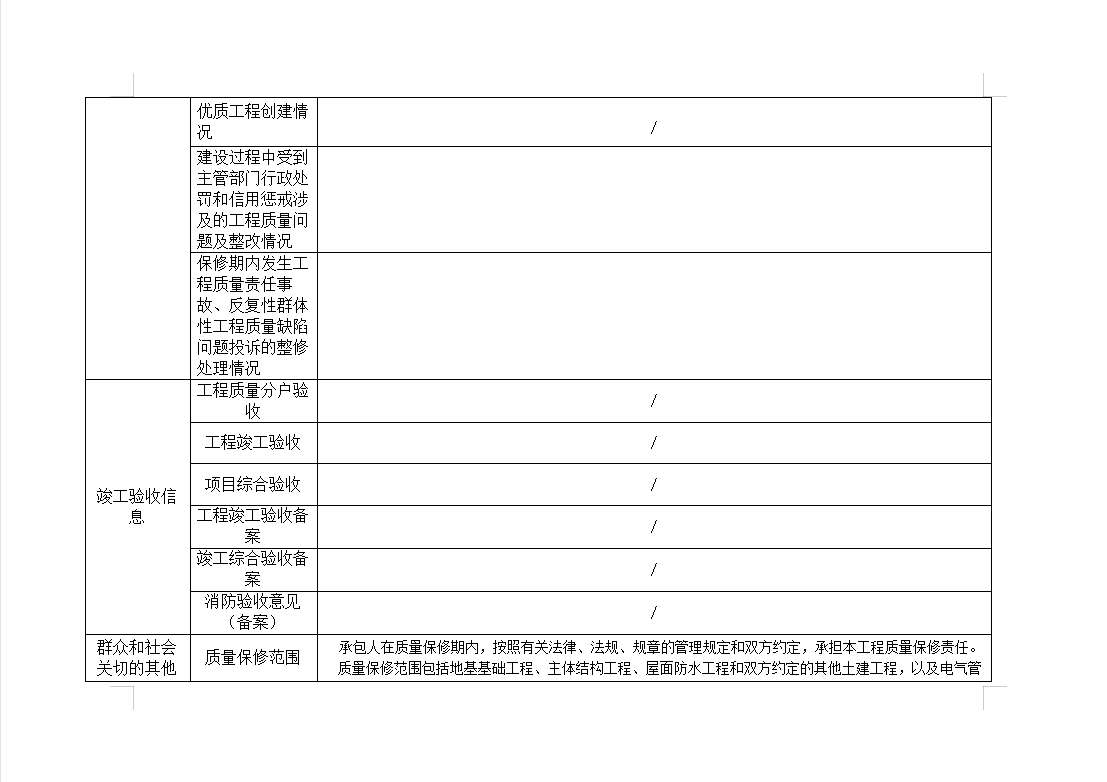 |  | 优质工程创建情况 | / |
|---|---|---|
|  | 建设过程中受到主管部门行政处罚和信用惩戒涉及的工程质量问题及整改情况 |  |
|  | 保修期内发生工程质量责任事故、反复性群体性工程质量缺陷问题投诉的整修处理情况 |  |
| 竣工验收信息 | 工程质量分户验收 | / |
|  | 工程竣工验收 | / |
|  | 项目综合验收 | / |
|  | 工程竣工验收备案 | / |
|  | 竣工综合验收备案 | / |
|  | 消防验收意见（备案） | / |
| 群众和社会关切的其他 | 质量保修范围 | 承包人在质量保修期内，按照有关法律、法规、规章的管理规定和双方约定，承担本工程质量保修责任。质量保修范围包括地基基础工程、主体结构工程、屋面防水工程和双方约定的其他土建工程，以及电气管 |